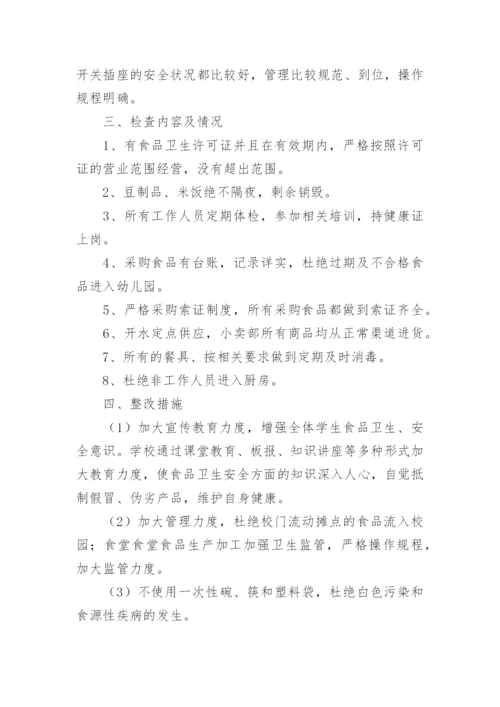 开关插座的安全状况都比较好，管理比较规范、到位，操作规程明确。

三、检查内容及情况

1、有食品卫生许可证并且在有效期内，严格按照许可证的营业范围经营，没有超出范围。

2、豆制品、米饭绝不隔夜，剩余销毁。

3、所有工作人员定期体检，参加相关培训，持健康证上岗。

4、采购食品有台账，记录详实，杜绝过期及不合格食品进入幼儿园。

5、严格采购索证制度，所有采购食品都做到索证齐全。

6、开水定点供应，小卖部所有商品均从正常渠道进货。

7、所有的餐具、按相关要求做到定期及时消毒。

8、杜绝非工作人员进入厨房。

四、整改措施

（1）加大宣传教育力度，增强全体学生食品卫生、安全意识。学校通过课堂教育、板报、知识讲座等多种形式加大教育力度，使食品卫生安全方面的知识深入人心，自觉抵制假冒、伪劣产品，维护自身健康。

（2）加大管理力度，杜绝校门流动摊点的食品流入校园；食堂食堂食品生产加工加强卫生监管，严格操作规程，加大监管力度。

（3）不使用一次性碗、筷和塑料袋，杜绝白色污染和食源性疾病的发生。